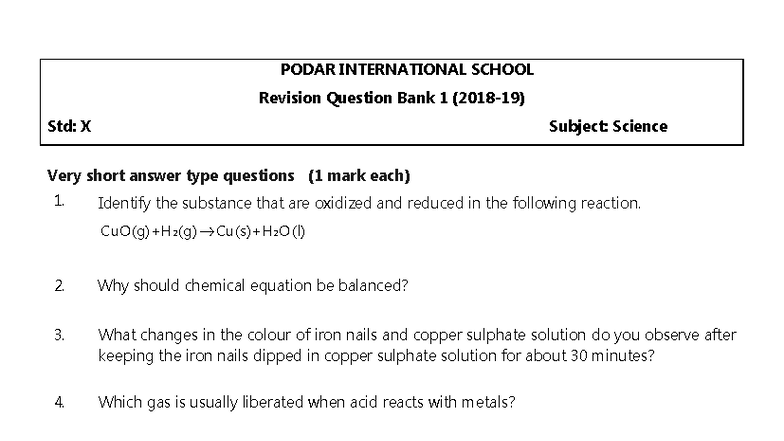 PODAR INTERNATIONAL SCHOOL

Revision Question Bank 1 (2018-19)

Std: X

Subject: Science

Very short answer type questions (1 mark each)

1. Identify the substance that are oxidized and reduced in the following reaction.
$CuO(g) + H_2(g) \rightarrow Cu(s) + H_2O(l)$

2. Why should chemical equation be balanced?

3. What changes in the colour of iron nails and copper sulphate solution do you observe after keeping the iron nails dipped in copper sulphate solution for about 30 minutes?

4. Which gas is usually liberated when acid reacts with metals?